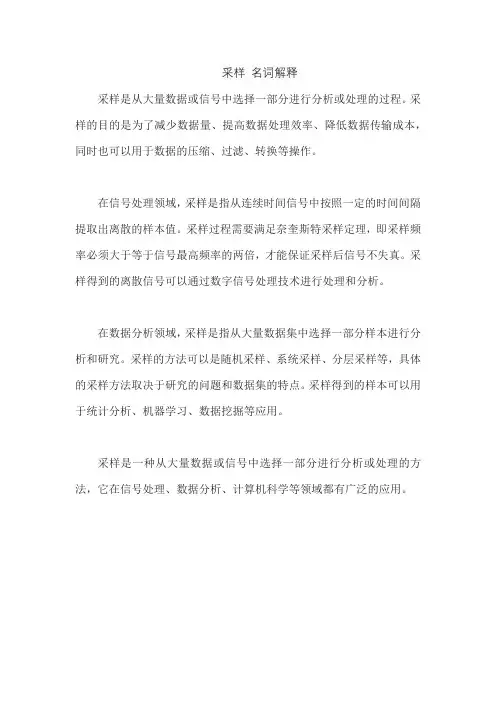 采样 名词解释

采样是从大量数据或信号中选择一部分进行分析或处理的过程。采样的目的是为了减少数据量、提高数据处理效率、降低数据传输成本，同时也可以用于数据的压缩、过滤、转换等操作。

在信号处理领域，采样是指从连续时间信号中按照一定的时间间隔提取出离散的样本值。采样过程需要满足奈奎斯特采样定理，即采样频率必须大于等于信号最高频率的两倍，才能保证采样后信号不失真。采样得到的离散信号可以通过数字信号处理技术进行处理和分析。

在数据分析领域，采样是指从大量数据集中选择一部分样本进行分析和研究。采样的方法可以是随机采样、系统采样、分层采样等，具体的采样方法取决于研究的问题和数据集的特点。采样得到的样本可以用于统计分析、机器学习、数据挖掘等应用。

采样是一种从大量数据或信号中选择一部分进行分析或处理的方法，它在信号处理、数据分析、计算机科学等领域都有广泛的应用。